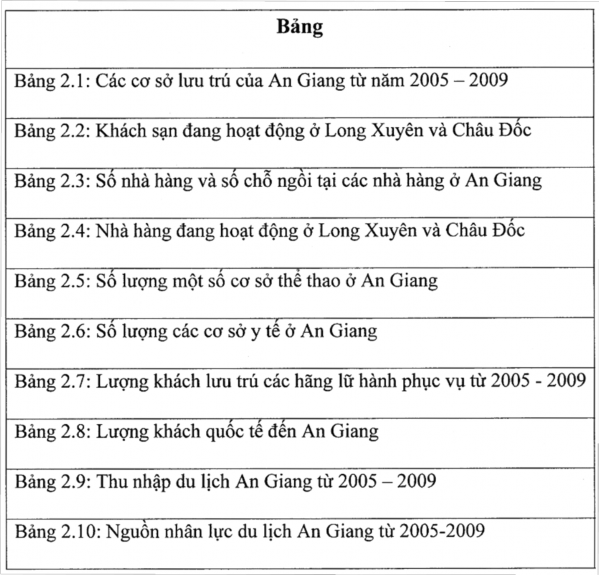 | Bảng |
|---|
| Bảng 2.1: Các cơ sở lưu trú của An Giang từ năm 2005 – 2009 |
| Bảng 2.2: Khách sạn đang hoạt động ở Long Xuyên và Châu Đốc |
| Bảng 2.3: Số nhà hàng và số chỗ ngồi tại các nhà hàng ở An Giang |
| Bảng 2.4: Nhà hàng đang hoạt động ở Long Xuyên và Châu Đốc |
| Bảng 2.5: Số lượng một số cơ sở thể thao ở An Giang |
| Bảng 2.6: Số lượng các cơ sở y tế ở An Giang |
| Bảng 2.7: Lượng khách lưu trú các hãng lữ hành phục vụ từ 2005 - 2009 |
| Bảng 2.8: Lượng khách quốc tế đến An Giang |
| Bảng 2.9: Thu nhập du lịch An Giang từ 2005 – 2009 |
| Bảng 2.10: Nguồn nhân lực du lịch An Giang từ 2005-2009 |